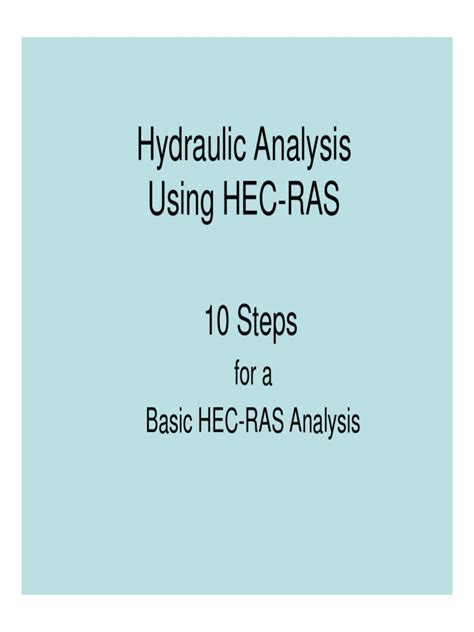 Hydraulic Analysis
Using HEC-RAS

10 Steps
for a
Basic HEC-RAS Analysis